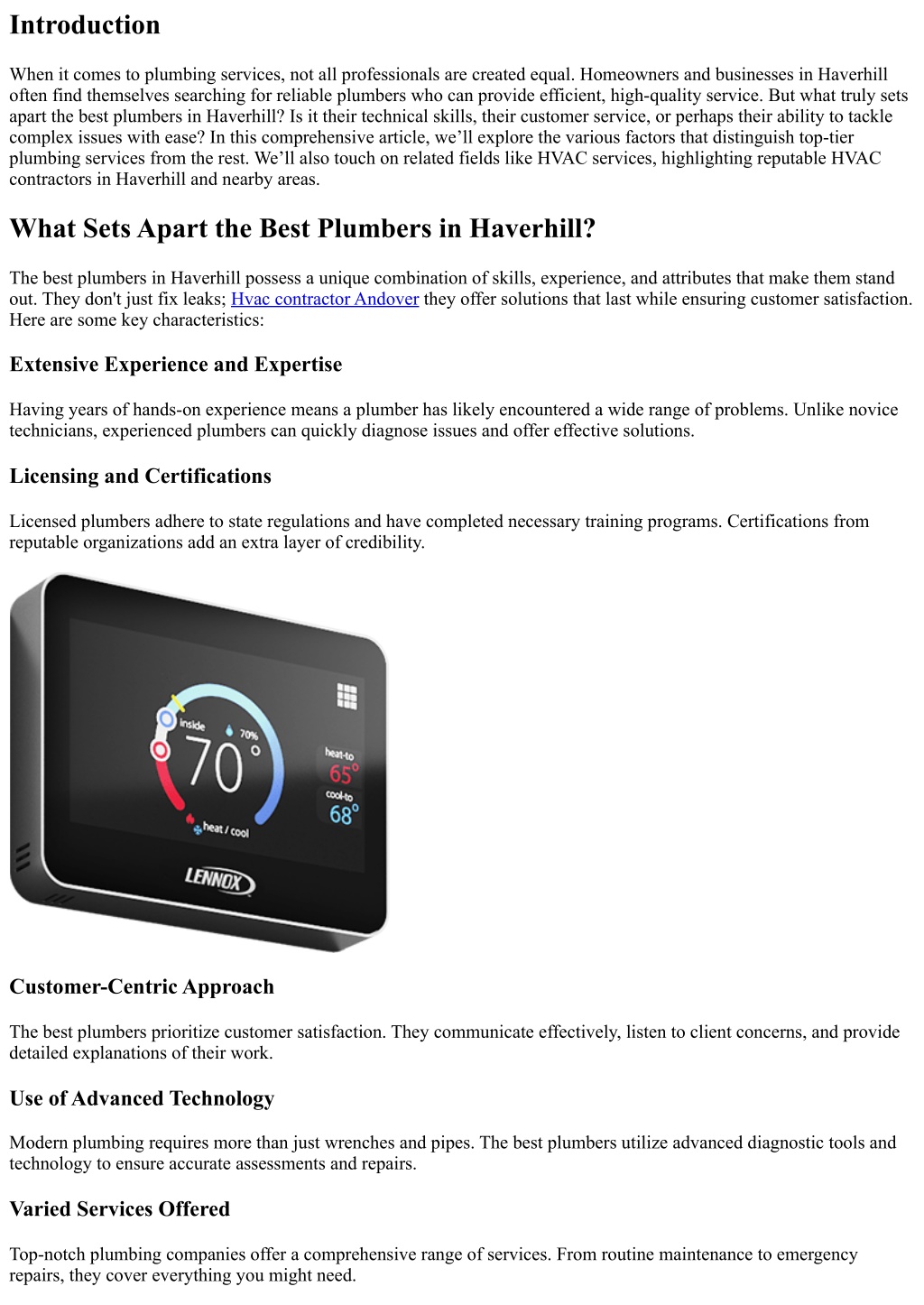 Introduction

When it comes to plumbing services, not all professionals are created equal. Homeowners and businesses in Haverhill often find themselves searching for reliable plumbers who can provide efficient, high-quality service. But what truly sets apart the best plumbers in Haverhill? Is it their technical skills, their customer service, or perhaps their ability to tackle complex issues with ease? In this comprehensive article, we'll explore the various factors that distinguish top-tier plumbing services from the rest. We'll also touch on related fields like HVAC services, highlighting reputable HVAC contractors in Haverhill and nearby areas.

What Sets Apart the Best Plumbers in Haverhill?

The best plumbers in Haverhill possess a unique combination of skills, experience, and attributes that make them stand out. They don't just fix leaks; Hvac contractor Andover they offer solutions that last while ensuring customer satisfaction. Here are some key characteristics:

Extensive Experience and Expertise

Having years of hands-on experience means a plumber has likely encountered a wide range of problems. Unlike novice technicians, experienced plumbers can quickly diagnose issues and offer effective solutions.

Licensing and Certifications

Licensed plumbers adhere to state regulations and have completed necessary training programs. Certifications from reputable organizations add an extra layer of credibility.

inside
70%
70°
heat-to
65°
cool-to
68°
heat / cool
LENNOX

Customer-Centric Approach

The best plumbers prioritize customer satisfaction. They communicate effectively, listen to client concerns, and provide detailed explanations of their work.

Use of Advanced Technology

Modern plumbing requires more than just wrenches and pipes. The best plumbers utilize advanced diagnostic tools and technology to ensure accurate assessments and repairs.

Varied Services Offered

Top-notch plumbing companies offer a comprehensive range of services. From routine maintenance to emergency repairs, they cover everything you might need.